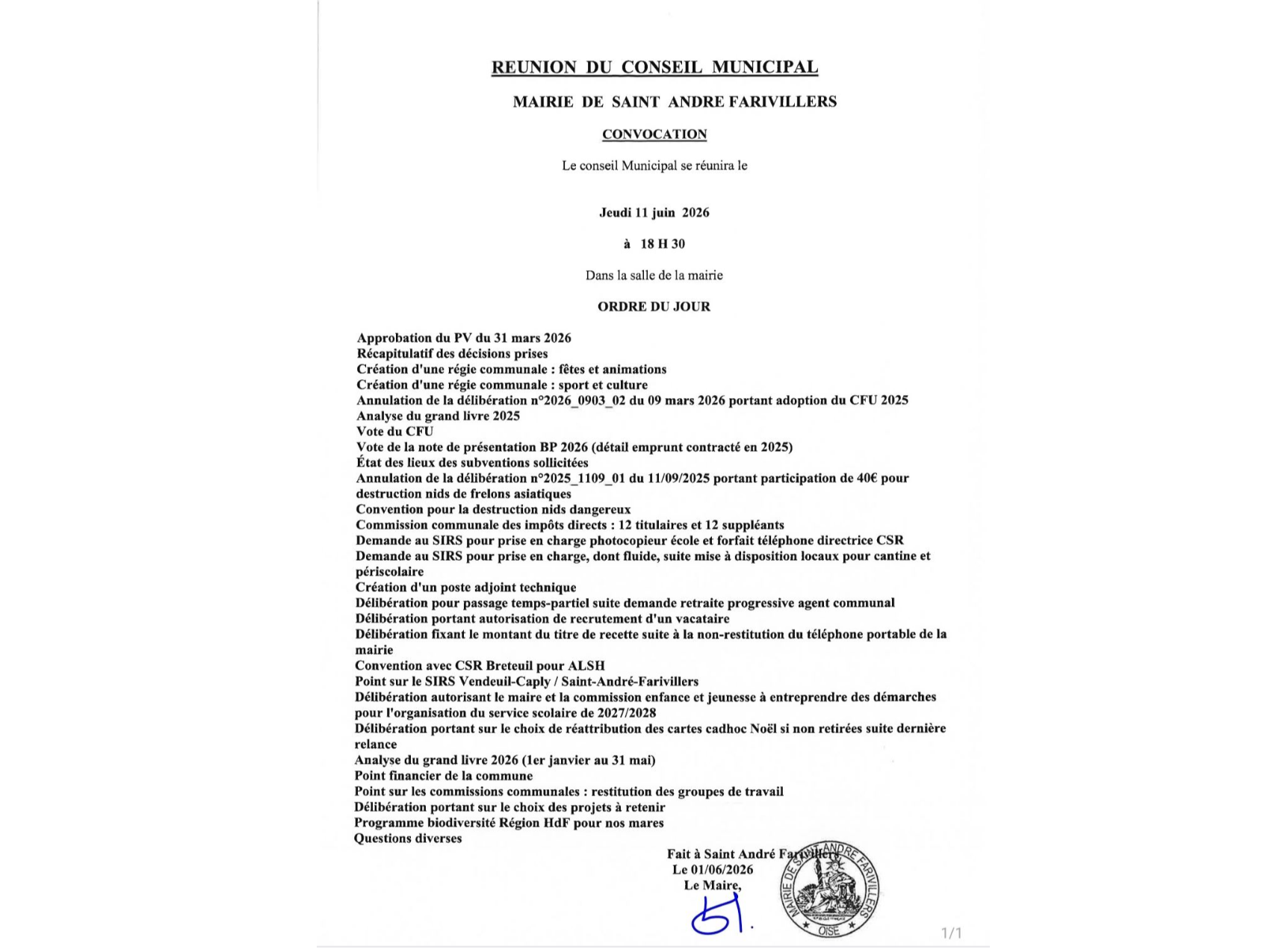 REUNION DU CONSEIL MUNICIPAL

MAIRIE DE SAINT ANDRE FARIVILLERS

CONVOCATION

Le conseil Municipal se réunira le

Jeudi 11 juin 2026

à 18 H 30

Dans la salle de la mairie

ORDRE DU JOUR

Approbation du PV du 31 mars 2026
Récapitulatif des décisions prises
Création d'une régie communale : fêtes et animations
Création d'une régie communale : sport et culture
Annulation de la délibération n°2026_0903_02 du 09 mars 2026 portant adoption du CFU 2025
Analyse du grand livre 2025
Vote du CFU
Vote de la note de présentation BP 2026 (détail emprunt contracté en 2025)
État des lieux des subventions sollicitées
Annulation de la délibération n°2025_1109_01 du 11/09/2025 portant participation de 40€ pour destruction nids de frelons asiatiques
Convention pour la destruction nids dangereux
Commission communale des impôts directs : 12 titulaires et 12 suppléants
Demande au SIRS pour prise en charge photocopieur école et forfait téléphone directrice CSR
Demande au SIRS pour prise en charge, dont fluide, suite mise à disposition locaux pour cantine et périscolaire
Création d'un poste adjoint technique
Délibération pour passage temps-partiel suite demande retraite progressive agent communal
Délibération portant autorisation de recrutement d'un vacataire
Délibération fixant le montant du titre de recette suite à la non-restitution du téléphone portable de la mairie
Convention avec CSR Breteuil pour ALSH
Point sur le SIRS Vendeuil-Caply / Saint-André-Farivillers
Délibération autorisant le maire et la commission enfance et jeunesse à entreprendre des démarches pour l'organisation du service scolaire de 2027/2028
Délibération portant sur le choix de réattribution des cartes cadhoc Noël si non retirées suite dernière relance
Analyse du grand livre 2026 (1er janvier au 31 mai)
Point financier de la commune
Point sur les commissions communales : restitution des groupes de travail
Délibération portant sur le choix des projets à retenir
Programme biodiversité Région HdF pour nos mares
Questions diverses

Fait à Saint André Farivillers
Le 01/06/2026
Le Maire,

MAIRIE DE SAINT ANDRE FARIVILLERS
OISE

1/1